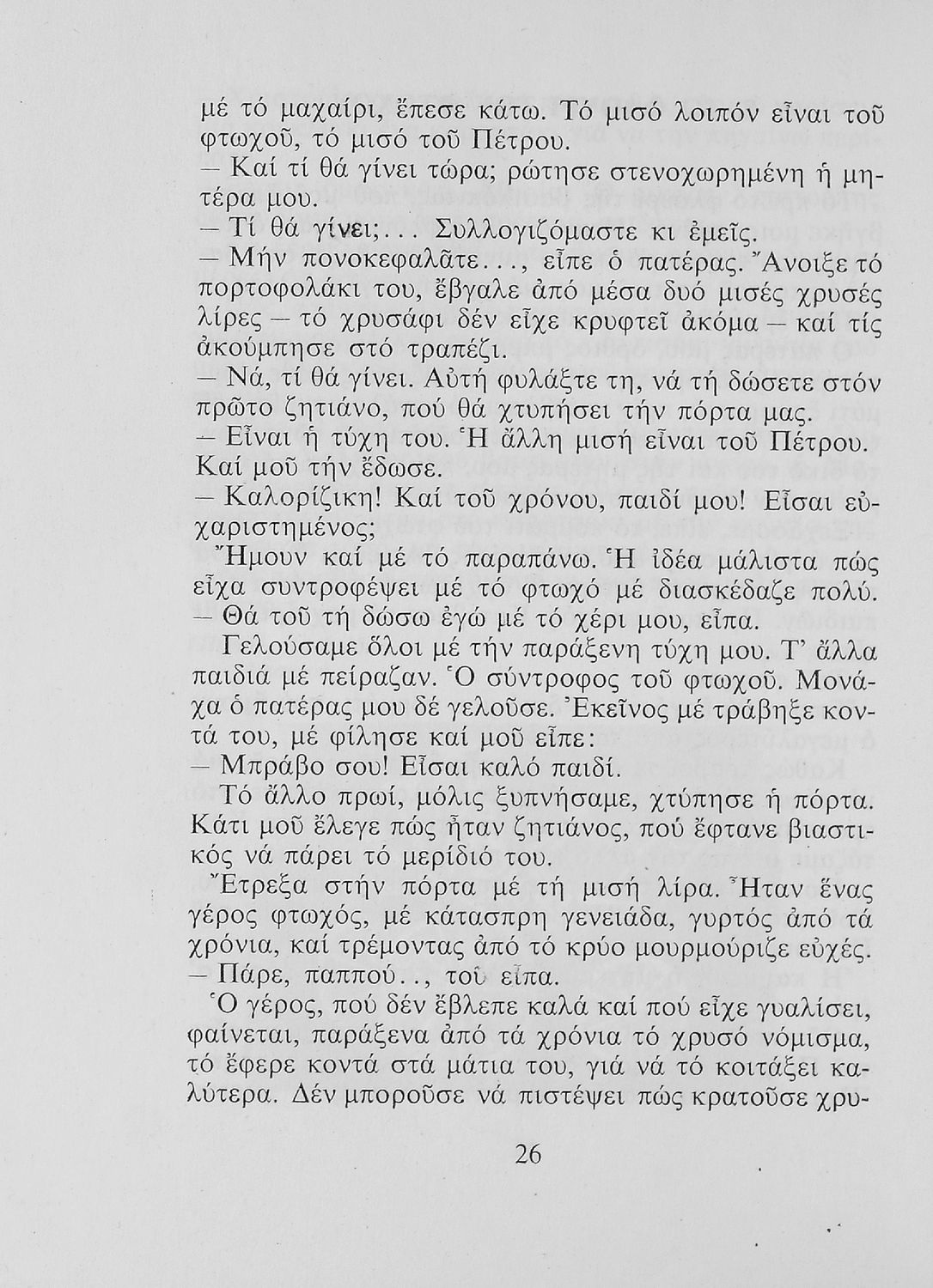 μέ τό μαχαίρι, ἔπεσε κάτω. Τό μισό λοιπόν εἶναι τοῦ φτωχοῦ, τό μισό τοῦ Πέτρου.

— Καί τί θά γίνει τώρα; ρώτησε στενοχωρημένη ἡ μητέρα μου.

— Τί θά γίνει;... Συλλογιζόμαστε κι ἐμεῖς.

— Μήν πονοκεφαλᾶτε..., εἶπε ὁ πατέρας. Ἄνοιξε τό πορτοφολάκι του, ἔβγαλε ἀπό μέσα δυό μισές χρυσές λίρες — τό χρυσάφι δέν εἶχε κρυφτεῖ ἀκόμα — καί τίς ἀκούμπησε στό τραπέζι.

— Νά, τί θά γίνει. Αὐτή φυλάξτε τη, νά τή δώσετε στόν πρῶτο ζητιάνο, πού θά χτυπήσει τήν πόρτα μας.

— Εἶναι ἡ τύχη του. Ἡ ἄλλη μισή εἶναι τοῦ Πέτρου. Καί μοῦ τήν ἔδωσε.

— Καλορίζικη! Καί τοῦ χρόνου, παιδί μου! Εἶσαι εὐχαριστημένος;

Ἤμουν καί μέ τό παραπάνω. Ἡ ἰδέα μάλιστα πώς εἶχα συντροφέψει μέ τό φτωχό μέ διασκέδαζε πολύ.

— Θά τοῦ τή δώσω ἐγώ μέ τό χέρι μου, εἶπα.

Γελούσαμε ὅλοι μέ τήν παράξενη τύχη μου. Τ' ἄλλα παιδιά μέ πείραζαν. Ὁ σύντροφος τοῦ φτωχοῦ. Μονάχα ὁ πατέρας μου δέ γελοῦσε. Ἐκεῖνος μέ τράβηξε κοντά του, μέ φίλησε καί μοῦ εἶπε:

— Μπράβο σου! Εἶσαι καλό παιδί.

Τό ἄλλο πρωί, μόλις ξυπνήσαμε, χτύπησε ἡ πόρτα. Κάτι μοῦ ἔλεγε πώς ἦταν ζητιάνος, πού ἔφτανε βιαστικός νά πάρει τό μερίδιό του.

Ἔτρεξα στήν πόρτα μέ τή μισή λίρα. Ἦταν ἕνας γέρος φτωχός, μέ κάτασπρη γενειάδα, γυρτός ἀπό τά χρόνια, καί τρέμοντας ἀπό τό κρύο μουρμούριζε εὐχές.

— Πάρε, παππού.., τοῦ εἶπα.

Ὁ γέρος, πού δέν ἔβλεπε καλά καί πού εἶχε γυαλίσει, φαίνεται, παράξενα ἀπό τά χρόνια τό χρυσό νόμισμα, τό ἔφερε κοντά στά μάτια του, γιά νά τό κοιτάξει καλύτερα. Δέν μποροῦσε νά πιστέψει πώς κρατοῦσε χρυ-

26